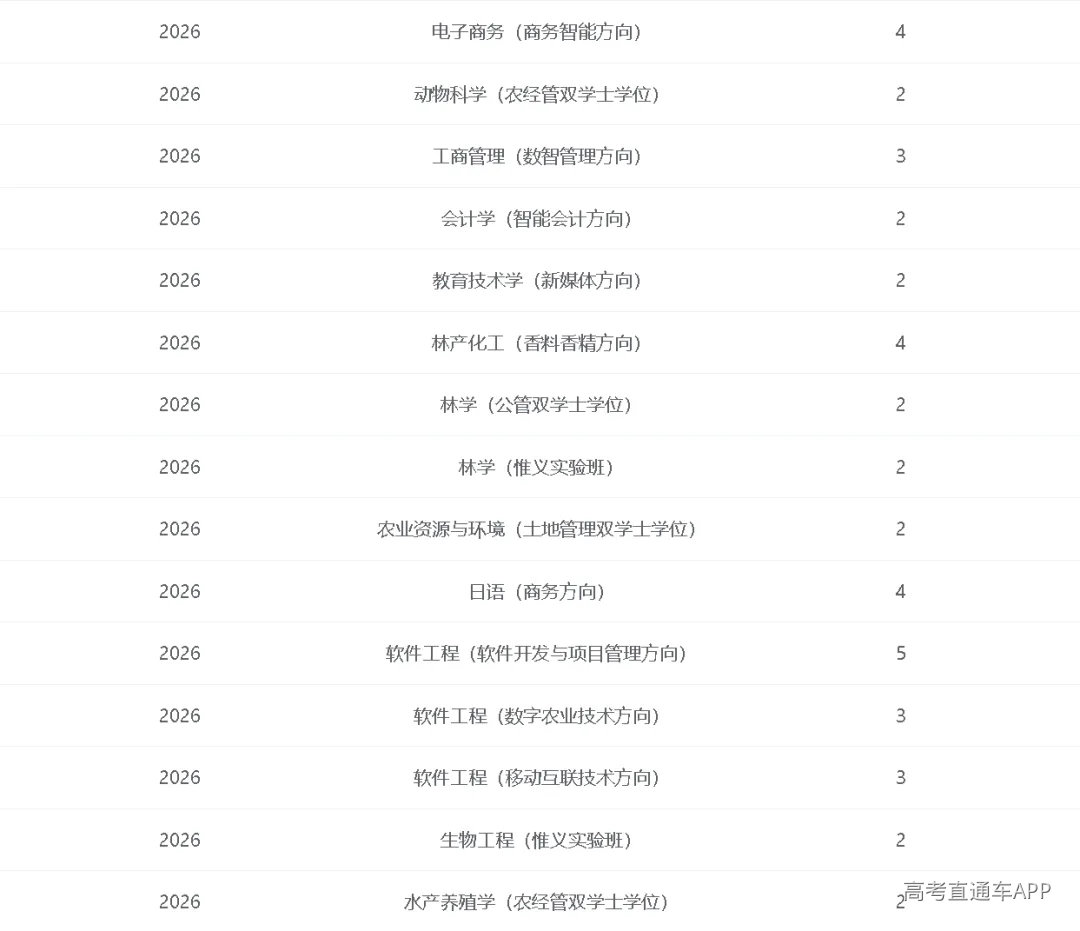 | 2026 | 电子商务（商务智能方向） | 4 |
|---|---|---|
| 2026 | 动物科学（农经管双学士学位） | 2 |
| 2026 | 工商管理（数智管理方向） | 3 |
| 2026 | 会计学（智能会计方向） | 2 |
| 2026 | 教育技术学（新媒体方向） | 2 |
| 2026 | 林产化工（香料香精方向） | 4 |
| 2026 | 林学（公管双学士学位） | 2 |
| 2026 | 林学（惟义实验班） | 2 |
| 2026 | 农业资源与环境（土地管理双学士学位） | 2 |
| 2026 | 日语（商务方向） | 4 |
| 2026 | 软件工程（软件开发与项目管理方向） | 5 |
| 2026 | 软件工程（数字农业技术方向） | 3 |
| 2026 | 软件工程（移动互联技术方向） | 3 |
| 2026 | 生物工程（惟义实验班） | 2 |
| 2026 | 水产养殖学（农经管双学士学位） | 2 |

高考直通车APP